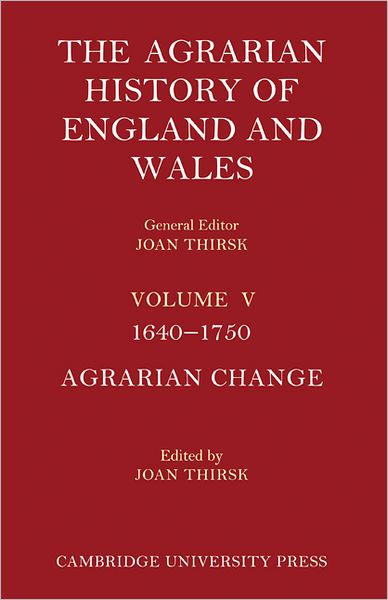 THE AGRARIAN HISTORY OF ENGLAND AND WALES

General Editor
JOAN THIRSK

VOLUME V
1640–1750

AGRARIAN CHANGE

Edited by
JOAN THIRSK

CAMBRIDGE UNIVERSITY PRESS